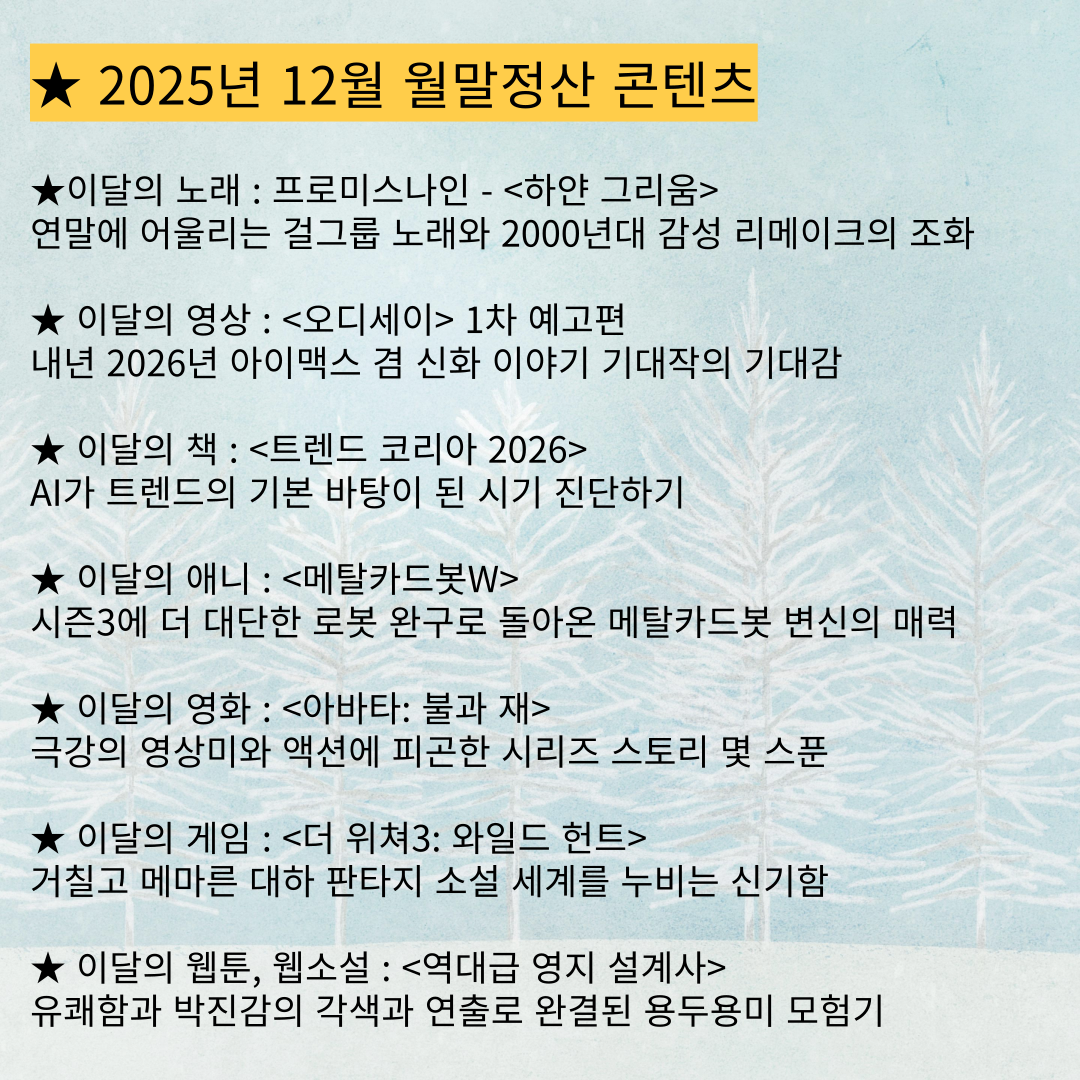 ★ 2025년 12월 월말정산 콘텐츠

★이달의 노래 : 프로미스나인 - <하얀 그리움>
연말에 어울리는 걸그룹 노래와 2000년대 감성 리메이크의 조화

★ 이달의 영상 : <오디세이> 1차 예고편
내년 2026년 아이맥스 겸 신화 이야기 기대작의 기대감

★ 이달의 책 : <트렌드 코리아 2026>
AI가 트렌드의 기본 바탕이 된 시기 진단하기

★ 이달의 애니 : <메탈카드봇W>
시즌3에 더 대단한 로봇 완구로 돌아온 메탈카드봇 변신의 매력

★ 이달의 영화 : <아바타: 불과 재>
극강의 영상미와 액션에 피곤한 시리즈 스토리 몇 스푼

★ 이달의 게임 : <더 위쳐3: 와일드 헌트>
거칠고 메마른 대하 판타지 소설 세계를 누비는 신기함

★ 이달의 웹툰, 웹소설 : <역대급 영지 설계사>
유쾌함과 박진감의 각색과 연출로 완결된 용두용미 모험기